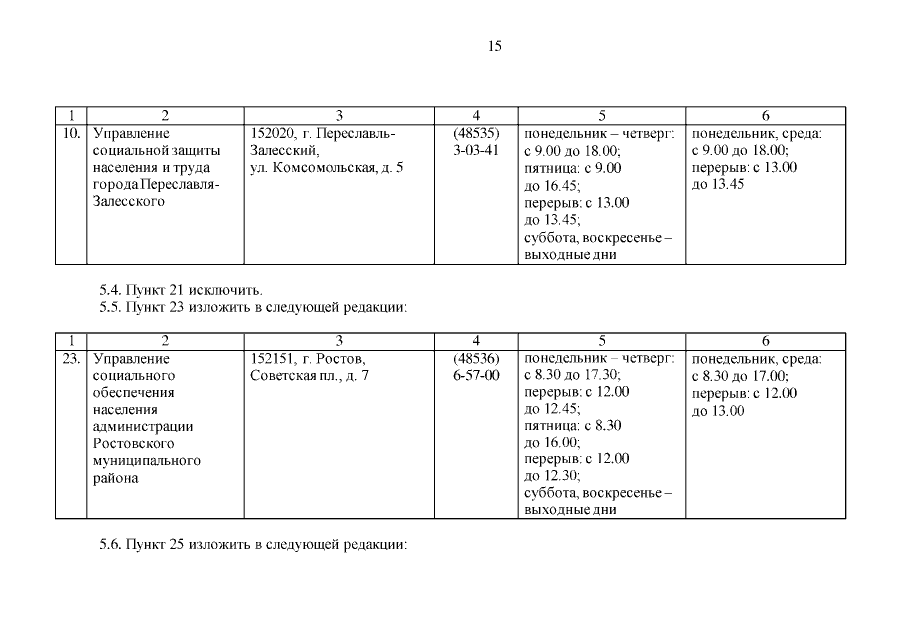 15

| 1 | 2 | 3 | 4 | 5 | 6 |
|---|---|---|---|---|---|
| 10. | Управление социальной защиты населения и труда города Переславля-Залесского | 152020, г. Переславль-Залесский, ул. Комсомольская, д. 5 | (48535) 3-03-41 | понедельник – четверг: с 9.00 до 18.00; пятница: с 9.00 до 16.45; перерыв: с 13.00 до 13.45; суббота, воскресенье – выходные дни | понедельник, среда: с 9.00 до 18.00; перерыв: с 13.00 до 13.45 |

5.4. Пункт 21 исключить.
5.5. Пункт 23 изложить в следующей редакции:

| 1 | 2 | 3 | 4 | 5 | 6 |
|---|---|---|---|---|---|
| 23. | Управление социального обеспечения населения администрации Ростовского муниципального района | 152151, г. Ростов, Советская пл., д. 7 | (48536) 6-57-00 | понедельник – четверг: с 8.30 до 17.30; перерыв: с 12.00 до 12.45; пятница: с 8.30 до 16.00; перерыв: с 12.00 до 12.30; суббота, воскресенье – выходные дни | понедельник, среда: с 8.30 до 17.00; перерыв: с 12.00 до 13.00 |

5.6. Пункт 25 изложить в следующей редакции: